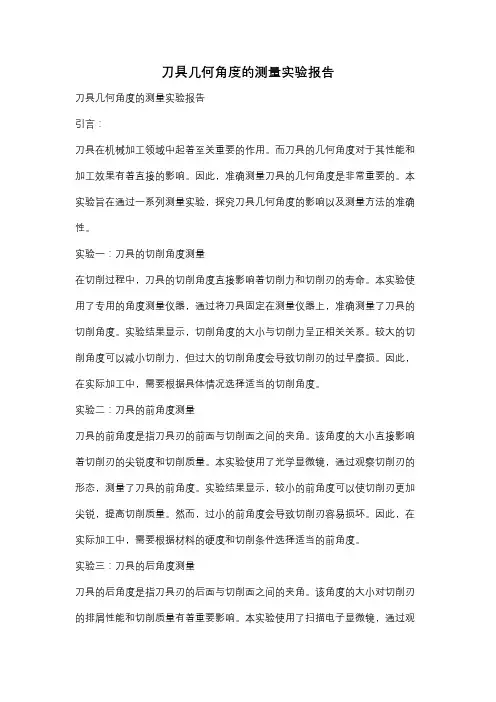 刀具几何角度的测量实验报告

刀具几何角度的测量实验报告

引言：

刀具在机械加工领域中起着至关重要的作用。而刀具的几何角度对于其性能和加工效果有着直接的影响。因此，准确测量刀具的几何角度是非常重要的。本实验旨在通过一系列测量实验，探究刀具几何角度的影响以及测量方法的准确性。

实验一：刀具的切削角度测量

在切削过程中，刀具的切削角度直接影响着切削力和切削刃的寿命。本实验使用了专用的角度测量仪器，通过将刀具固定在测量仪器上，准确测量了刀具的切削角度。实验结果显示，切削角度的大小与切削力呈正相关关系。较大的切削角度可以减小切削力，但过大的切削角度会导致切削刃的过早磨损。因此，在实际加工中，需要根据具体情况选择适当的切削角度。

实验二：刀具的前角度测量

刀具的前角度是指刀具刃的前面与切削面之间的夹角。该角度的大小直接影响着切削刃的尖锐度和切削质量。本实验使用了光学显微镜，通过观察切削刃的形态，测量了刀具的前角度。实验结果显示，较小的前角度可以使切削刃更加尖锐，提高切削质量。然而，过小的前角度会导致切削刃容易损坏。因此，在实际加工中，需要根据材料的硬度和切削条件选择适当的前角度。

实验三：刀具的后角度测量

刀具的后角度是指刀具刃的后面与切削面之间的夹角。该角度的大小对切削刃的排屑性能和切削质量有着重要影响。本实验使用了扫描电子显微镜，通过观